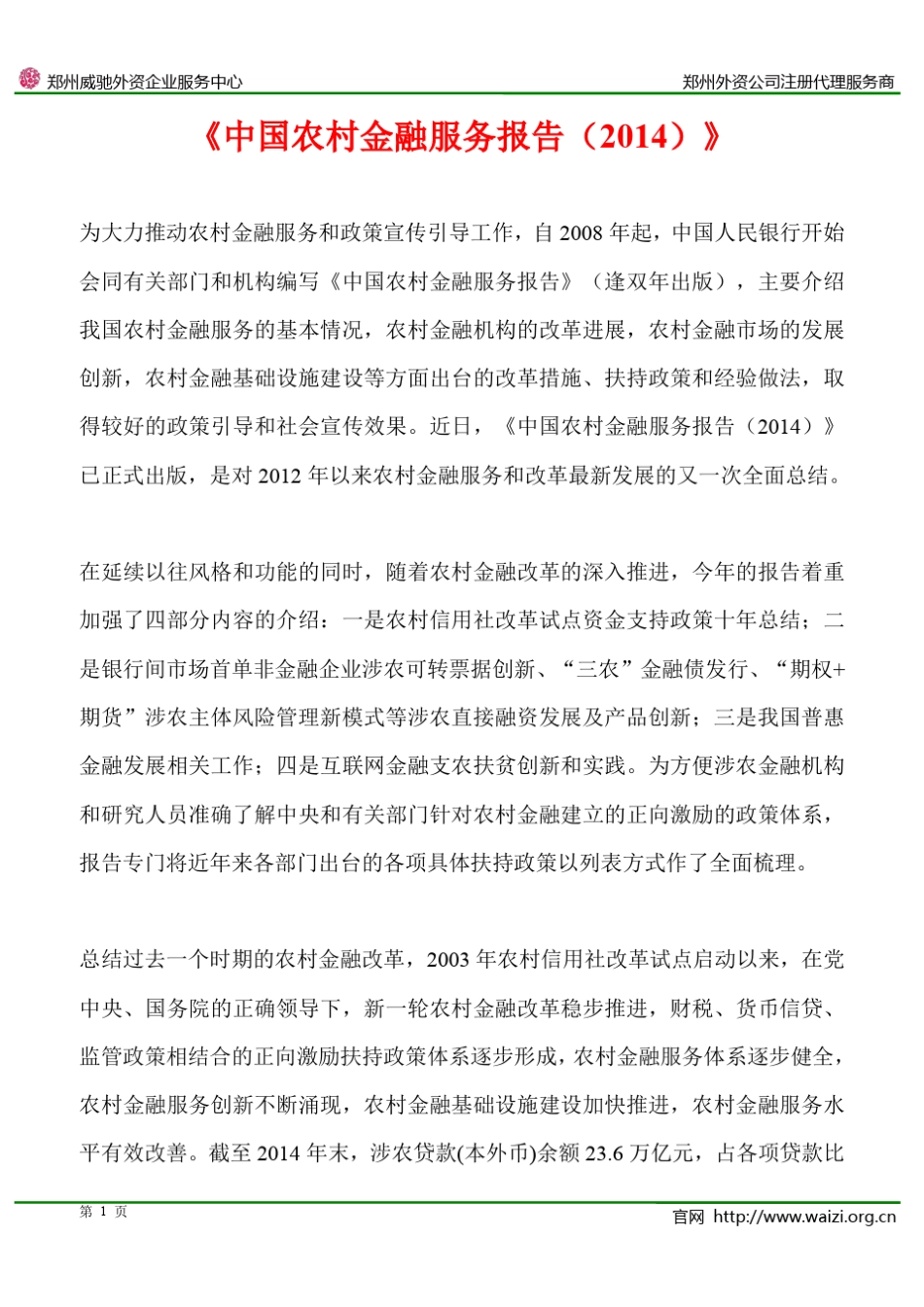 郑州威驰外资企业服务中心

郑州外资公司注册代理服务商

《中国农村金融服务报告（2014）》

为大力推动农村金融服务和政策宣传引导工作，自 2008 年起，中国人民银行开始会同有关部门和机构编写《中国农村金融服务报告》（逢双年出版），主要介绍我国农村金融服务的基本情况，农村金融机构的改革进展，农村金融市场的发展创新，农村金融基础设施建设等方面出台的改革措施、扶持政策和经验做法，取得较好的政策引导和社会宣传效果。近日，《中国农村金融服务报告（2014）》已正式出版，是对 2012 年以来农村金融服务和改革最新发展的又一次全面总结。

在延续以往风格和功能的同时，随着农村金融改革的深入推进，今年的报告着重加强了四部分内容的介绍：一是农村信用社改革试点资金支持政策十年总结；二是银行间市场首单非金融企业涉农可转票据创新、“三农”金融债发行、“期权+期货”涉农主体风险管理新模式等涉农直接融资发展及产品创新；三是我国普惠金融发展相关工作；四是互联网金融支农扶贫创新和实践。为方便涉农金融机构和研究人员准确了解中央和有关部门针对农村金融建立的正向激励的政策体系，报告专门将近年来各部门出台的各项具体扶持政策以列表方式作了全面梳理。

总结过去一个时期的农村金融改革，2003 年农村信用社改革试点启动以来，在党中央、国务院的正确领导下，新一轮农村金融改革稳步推进，财税、货币信贷、监管政策相结合的正向激励扶持政策体系逐步形成，农村金融服务体系逐步健全，农村金融服务创新不断涌现，农村金融基础设施建设加快推进，农村金融服务水平有效改善。截至 2014 年末，涉农贷款(本外币)余额 23.6 万亿元，占各项贷款比

第 1 页

官网 http://www.waizi.org.cn